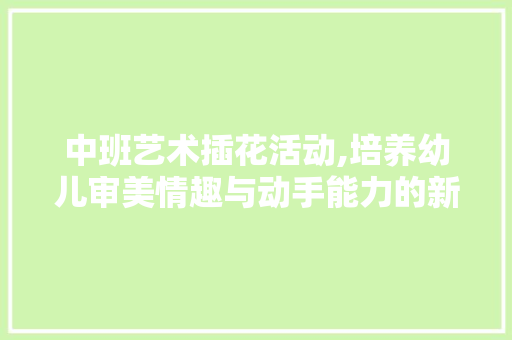 中班艺术插花活动,培养幼儿审美情趣与动手能力的新